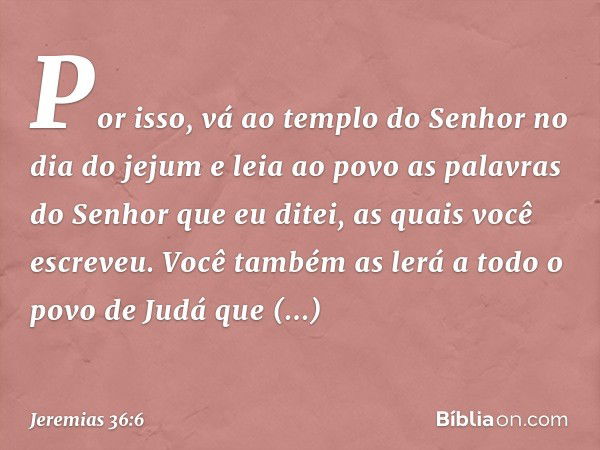 Por isso, vá ao templo do Senhor no dia do jejum e leia ao povo as palavras do Senhor que eu ditei, as quais você escreveu. Você também as lerá a todo o povo de Judá que (...)

Jeremias 36:6

Bíbliaon.com